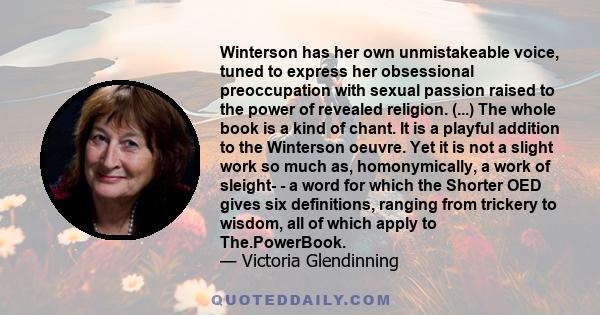 Winterson has her own unmistakeable voice, tuned to express her obsessional preoccupation with sexual passion raised to the power of revealed religion. (...) The whole book is a kind of chant. It is a playful addition to the Winterson oeuvre. Yet it is not a slight work so much as, homonymically, a work of sleight- - a word for which the Shorter OED gives six definitions, ranging from trickery to wisdom, all of which apply to The.PowerBook.
— Victoria Glendinning

QUOTEDDAILY.COM